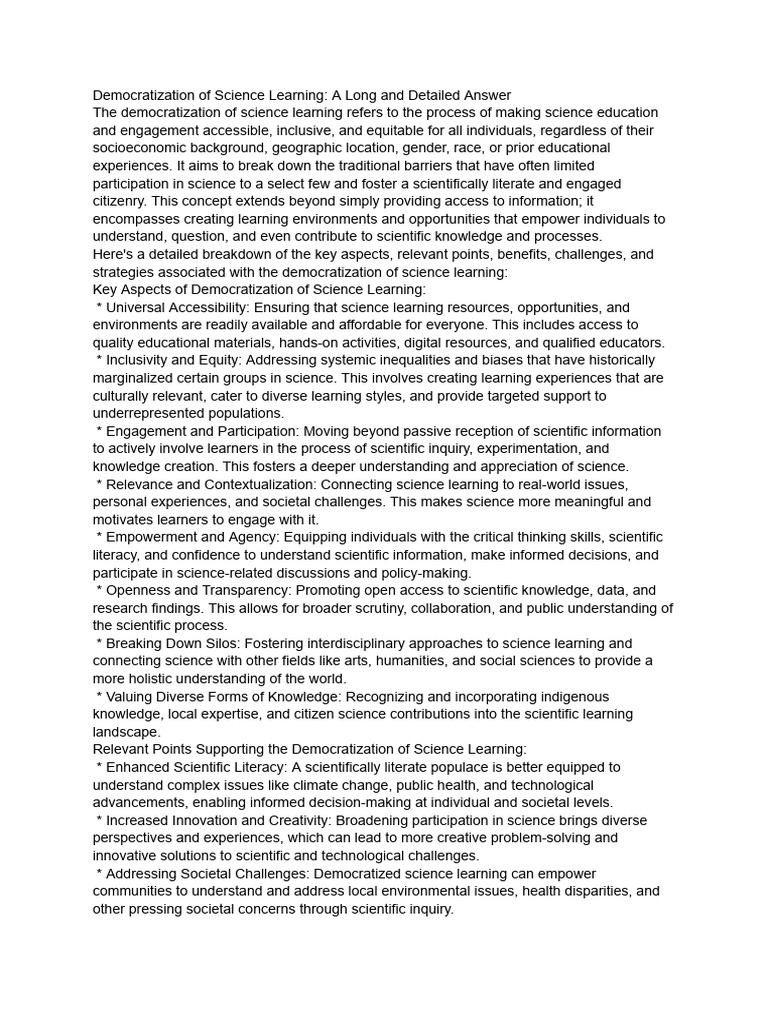 Democratization of Science Learning: A Long and Detailed Answer
The democratization of science learning refers to the process of making science education and engagement accessible, inclusive, and equitable for all individuals, regardless of their socioeconomic background, geographic location, gender, race, or prior educational experiences. It aims to break down the traditional barriers that have often limited participation in science to a select few and foster a scientifically literate and engaged citizenry. This concept extends beyond simply providing access to information; it encompasses creating learning environments and opportunities that empower individuals to understand, question, and even contribute to scientific knowledge and processes.
Here's a detailed breakdown of the key aspects, relevant points, benefits, challenges, and strategies associated with the democratization of science learning:
Key Aspects of Democratization of Science Learning:
* Universal Accessibility: Ensuring that science learning resources, opportunities, and environments are readily available and affordable for everyone. This includes access to quality educational materials, hands-on activities, digital resources, and qualified educators.
* Inclusivity and Equity: Addressing systemic inequalities and biases that have historically marginalized certain groups in science. This involves creating learning experiences that are culturally relevant, cater to diverse learning styles, and provide targeted support to underrepresented populations.
* Engagement and Participation: Moving beyond passive reception of scientific information to actively involve learners in the process of scientific inquiry, experimentation, and knowledge creation. This fosters a deeper understanding and appreciation of science.
* Relevance and Contextualization: Connecting science learning to real-world issues, personal experiences, and societal challenges. This makes science more meaningful and motivates learners to engage with it.
* Empowerment and Agency: Equipping individuals with the critical thinking skills, scientific literacy, and confidence to understand scientific information, make informed decisions, and participate in science-related discussions and policy-making.
* Openness and Transparency: Promoting open access to scientific knowledge, data, and research findings. This allows for broader scrutiny, collaboration, and public understanding of the scientific process.
* Breaking Down Silos: Fostering interdisciplinary approaches to science learning and connecting science with other fields like arts, humanities, and social sciences to provide a more holistic understanding of the world.
* Valuing Diverse Forms of Knowledge: Recognizing and incorporating indigenous knowledge, local expertise, and citizen science contributions into the scientific learning landscape.
Relevant Points Supporting the Democratization of Science Learning:
* Enhanced Scientific Literacy: A scientifically literate populace is better equipped to understand complex issues like climate change, public health, and technological advancements, enabling informed decision-making at individual and societal levels.
* Increased Innovation and Creativity: Broadening participation in science brings diverse perspectives and experiences, which can lead to more creative problem-solving and innovative solutions to scientific and technological challenges.
* Addressing Societal Challenges: Democratized science learning can empower communities to understand and address local environmental issues, health disparities, and other pressing societal concerns through scientific inquiry.